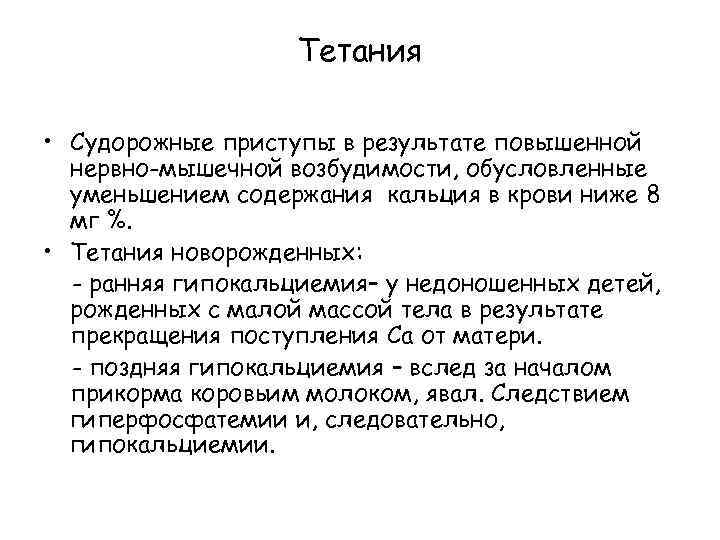 Тетания

• Судорожные приступы в результате повышенной нервно-мышечной возбудимости, обусловленные уменьшением содержания кальция в крови ниже 8 мг %.

• Тетания новорожденных:

- ранняя гипокальциемия– у недоношенных детей, рожденных с малой массой тела в результате прекращения поступления Са от матери.

- поздняя гипокальциемия – вслед за началом прикорма коровьим молоком, явал. Следствием гиперфосфатемии и, следовательно, гипокальциемии.